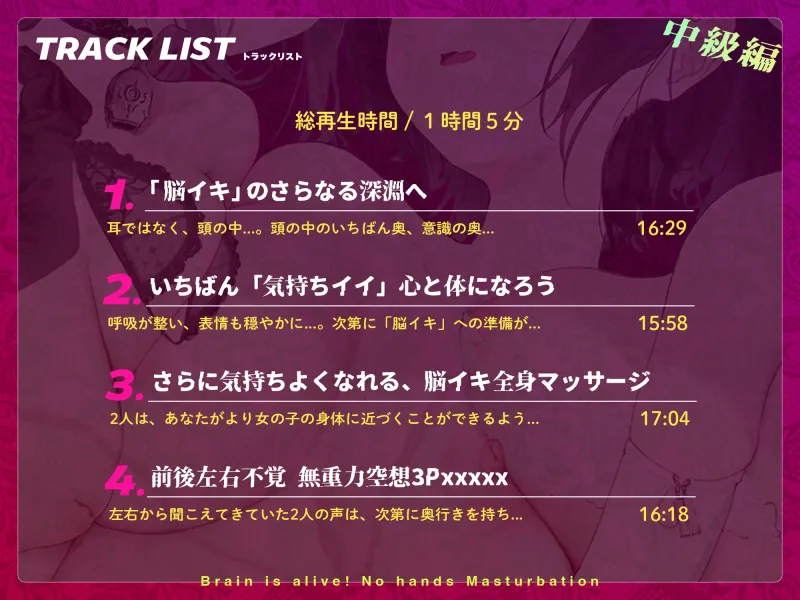 TRACK LIST トラックリスト

中級編

総再生時間 / 1時間5分

1. 「脳イキ」のさらなる深淵へ
耳ではなく、頭の中…。頭の中のいちばん奥、意識の奥… 16:29

2. いちばん「気持ちイイ」心と体になろう
呼吸が整い、表情も穏やかに…。次第に「脳イキ」への準備が… 15:58

3. さらに気持ちよくなれる、脳イキ全身マッサージ
2人は、あなたがより女の子の身体に近づくことができるよう… 17:04

4. 前後左右不覚 無重力空想3Pxxxxx
左右から聞こえてきていた2人の声は、次第に奥行きを持ち… 16:18

Brain is alive! No hands Masturbation